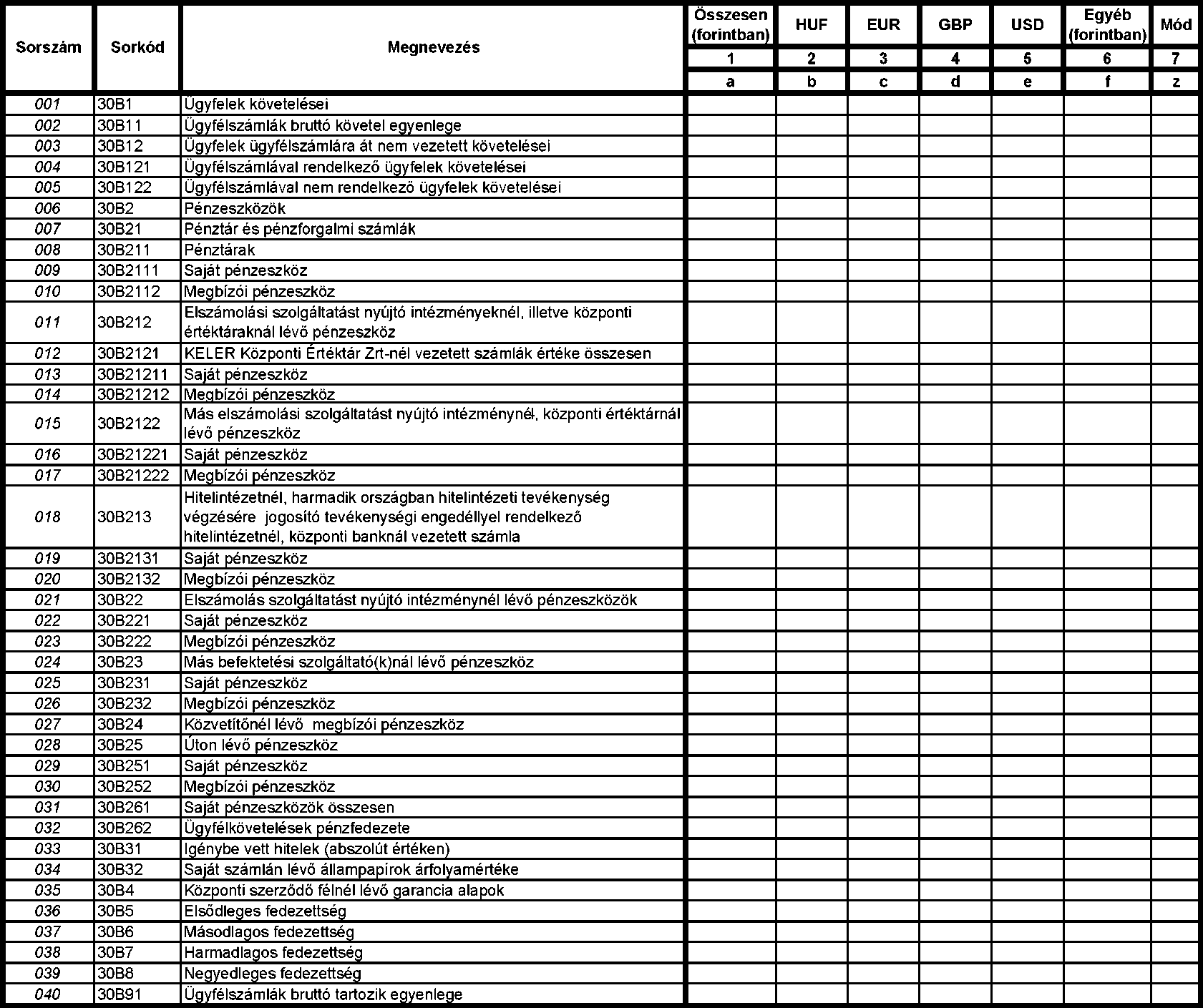 | Sorszám | Sorkód | Megnevezés | Összesen (forintban) | HUF | EUR | GBP | USD | Egyéb (forintban) | Mód |
|---|---|---|---|---|---|---|---|---|---|
| | | | 1 | 2 | 3 | 4 | 5 | 6 | 7 |
| | | | a | b | c | d | e | f | z |
| 001 | 30B1 | Ügyfelek követelései | | | | | | | |
| 002 | 30B11 | Ügyfélszámlák bruttó követel egyenlege | | | | | | | |
| 003 | 30B12 | Ügyfelek ügyfélszámlára át nem vezetett követelései | | | | | | | |
| 004 | 30B121 | Ügyfélszámlával rendelkező ügyfelek követelései | | | | | | | |
| 005 | 30B122 | Ügyfélszámlával nem rendelkező ügyfelek követelései | | | | | | | |
| 006 | 30B2 | Pénzeszközök | | | | | | | |
| 007 | 30B21 | Pénztár és pénzforgalmi számlák | | | | | | | |
| 008 | 30B211 | Pénztárak | | | | | | | |
| 009 | 30B2111 | Saját pénzeszköz | | | | | | | |
| 010 | 30B2112 | Megbízói pénzeszköz | | | | | | | |
| 011 | 30B212 | Elszámolási szolgáltatást nyújtó intézményeknél, illetve központi értéktáraknál lévő pénzeszköz | | | | | | | |
| 012 | 30B2121 | KELER Központi Értéktár Zrt-nél vezetett számlák értéke összesen | | | | | | | |
| 013 | 30B21211 | Saját pénzeszköz | | | | | | | |
| 014 | 30B21212 | Megbízói pénzeszköz | | | | | | | |
| 015 | 30B2122 | Más elszámolási szolgáltatást nyújtó intézménynél, központi értéktárnál lévő pénzeszköz | | | | | | | |
| 016 | 30B21221 | Saját pénzeszköz | | | | | | | |
| 017 | 30B21222 | Megbízói pénzeszköz | | | | | | | |
| 018 | 30B213 | Hitelintézetnél, harmadik országban hitelintézeti tevékenység végzésére jogosító tevékenységi engedéllyel rendelkező hitelintézetnél, központi banknál vezetett számla | | | | | | | |
| 019 | 30B2131 | Saját pénzeszköz | | | | | | | |
| 020 | 30B2132 | Megbízói pénzeszköz | | | | | | | |
| 021 | 30B22 | Elszámolás szolgáltatást nyújtó intézménynél lévő pénzeszközök | | | | | | | |
| 022 | 30B221 | Saját pénzeszköz | | | | | | | |
| 023 | 30B222 | Megbízói pénzeszköz | | | | | | | |
| 024 | 30B23 | Más befektetési szolgáltató(k)nál lévő pénzeszköz | | | | | | | |
| 025 | 30B231 | Saját pénzeszköz | | | | | | | |
| 026 | 30B232 | Megbízói pénzeszköz | | | | | | | |
| 027 | 30B24 | Közvetítőnél lévő megbízói pénzeszköz | | | | | | | |
| 028 | 30B25 | Úton lévő pénzeszköz | | | | | | | |
| 029 | 30B251 | Saját pénzeszköz | | | | | | | |
| 030 | 30B252 | Megbízói pénzeszköz | | | | | | | |
| 031 | 30B261 | Saját pénzeszközök összesen | | | | | | | |
| 032 | 30B262 | Ügyfélkövetelések pénzfedezete | | | | | | | |
| 033 | 30B31 | Igénybe vett hitelek (abszolút értéken) | | | | | | | |
| 034 | 30B32 | Saját számlán lévő állampapírok árfolyamértéke | | | | | | | |
| 035 | 30B4 | Központi szerződő félnél lévő garancia alapok | | | | | | | |
| 036 | 30B5 | Elsődleges fedezettség | | | | | | | |
| 037 | 30B6 | Másodlagos fedezettség | | | | | | | |
| 038 | 30B7 | Harmadlagos fedezettség | | | | | | | |
| 039 | 30B8 | Negyedleges fedezettség | | | | | | | |
| 040 | 30B91 | Ügyfélszámlák bruttó tartozik egyenlege | | | | | | | |